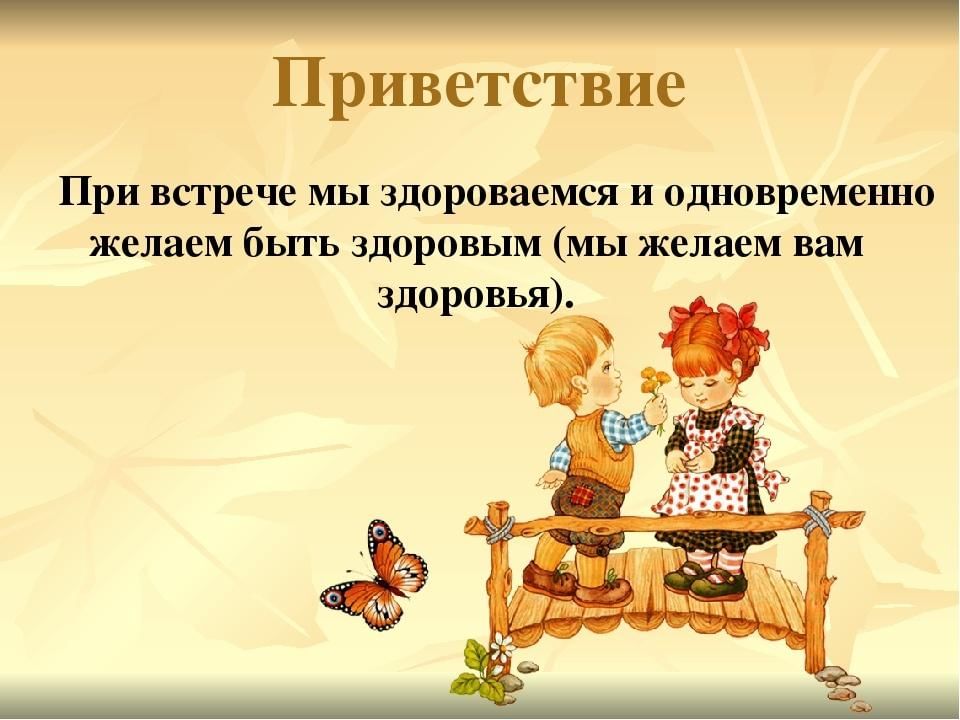 Приветствие

При встрече мы здороваемся и одновременно желаем быть здоровым (мы желаем вам здоровья).